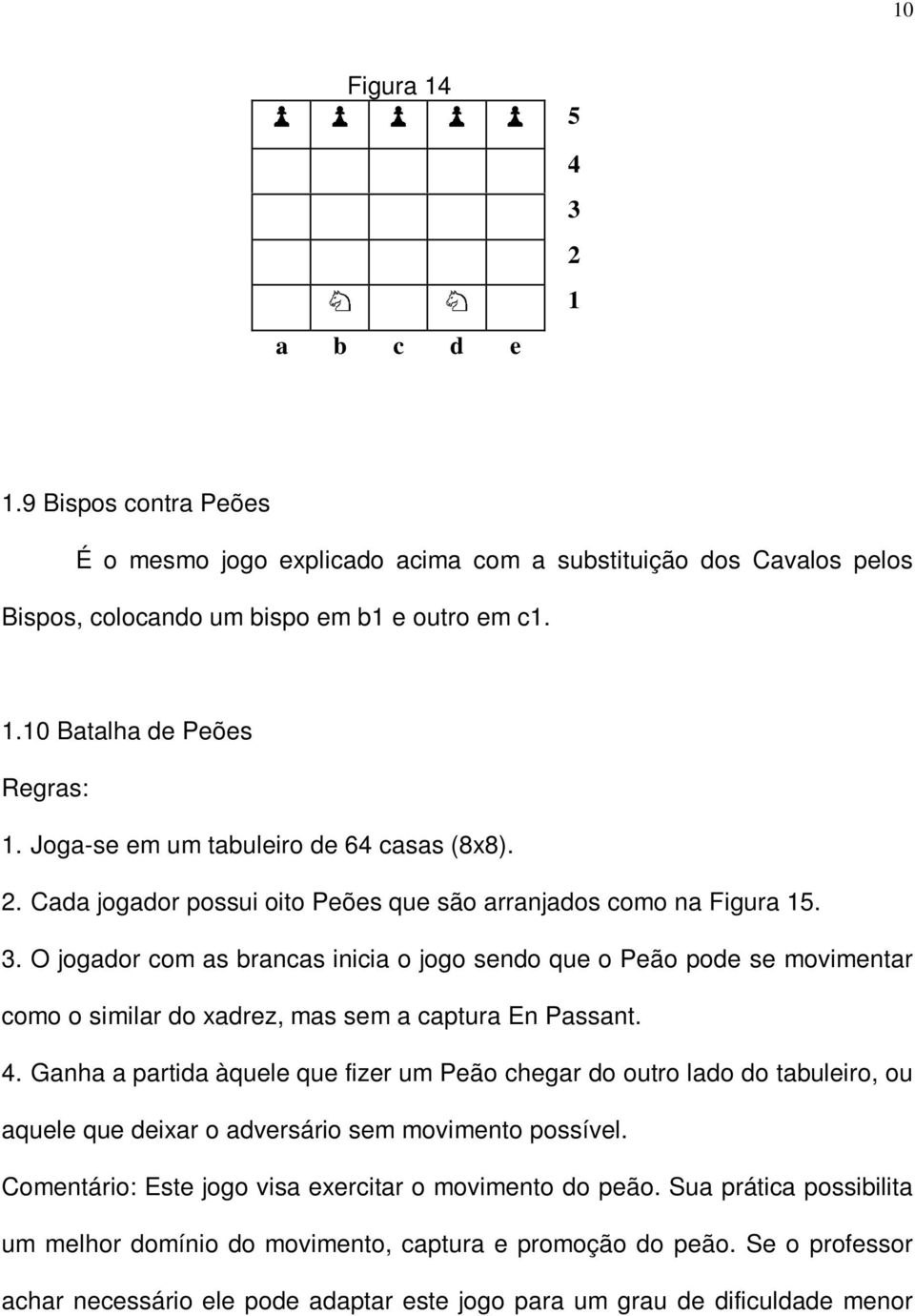 10

Figura 14

| ♟ | ♟ | ♟ | ♟ | ♟ | 5 |
|---|---|---|---|---|---|
|  |  |  |  |  | 4 |
|  |  |  |  |  | 3 |
|  |  |  |  |  | 2 |
|  | ♘ |  | ♘ |  | 1 |
| a | b | c | d | e |  |

1.9 Bispos contra Peões

É o mesmo jogo explicado acima com a substituição dos Cavalos pelos Bispos, colocando um bispo em b1 e outro em c1.

1.10 Batalha de Peões

Regras:

1. Joga-se em um tabuleiro de 64 casas (8x8).

2. Cada jogador possui oito Peões que são arranjados como na Figura 15.

3. O jogador com as brancas inicia o jogo sendo que o Peão pode se movimentar como o similar do xadrez, mas sem a captura En Passant.

4. Ganha a partida àquele que fizer um Peão chegar do outro lado do tabuleiro, ou aquele que deixar o adversário sem movimento possível.

Comentário: Este jogo visa exercitar o movimento do peão. Sua prática possibilita um melhor domínio do movimento, captura e promoção do peão. Se o professor achar necessário ele pode adaptar este jogo para um grau de dificuldade menor